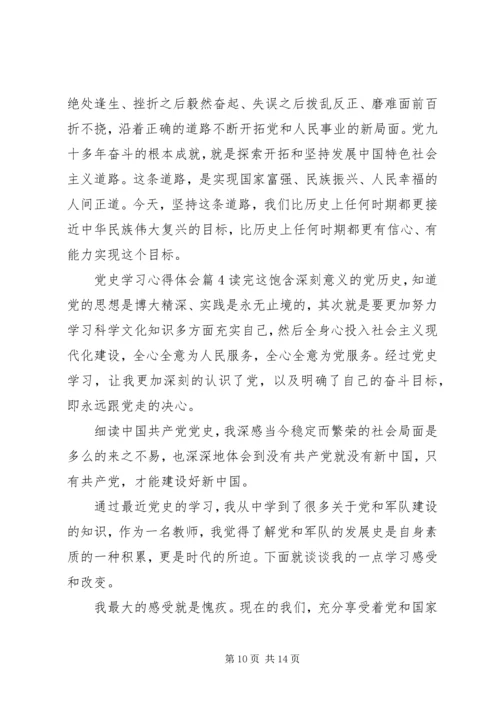 绝处逢生、挫折之后毅然奋起、失误之后拨乱反正、磨难面前百折不挠，沿着正确的道路不断开拓党和人民事业的新局面。党九十多年奋斗的根本成就，就是探索开拓和坚持发展中国特色社会主义道路。这条道路，是实现国家富强、民族振兴、人民幸福的人间正道。今天，坚持这条道路，我们比历史上任何时期都更接近中华民族伟大复兴的目标，比历史上任何时期都更有信心、有能力实现这个目标。

党史学习心得体会篇4读完这饱含深刻意义的党历史，知道党的思想是博大精深、实践是永无止境的，其次就是要更加努力学习科学文化知识多方面充实自己，然后全身心投入社会主义现代化建设，全心全意为人民服务，全心全意为党服务。经过党史学习，让我更加深刻的认识了党，以及明确了自己的奋斗目标，即永远跟党走的决心。

细读中国共产党党史，我深感当今稳定而繁荣的社会局面是多么的来之不易，也深深地体会到没有共产党就没有新中国，只有共产党，才能建设好新中国。

通过最近党史的学习，我从中学到了很多关于党和军队建设的知识，作为一名教师，我觉得了解党和军队的发展史是自身素质的一种积累，更是时代的所迫。下面就谈谈我的一点学习感受和改变。

我最大的感受就是愧疚。现在的我们，充分享受着党和国家

第10页 共14页